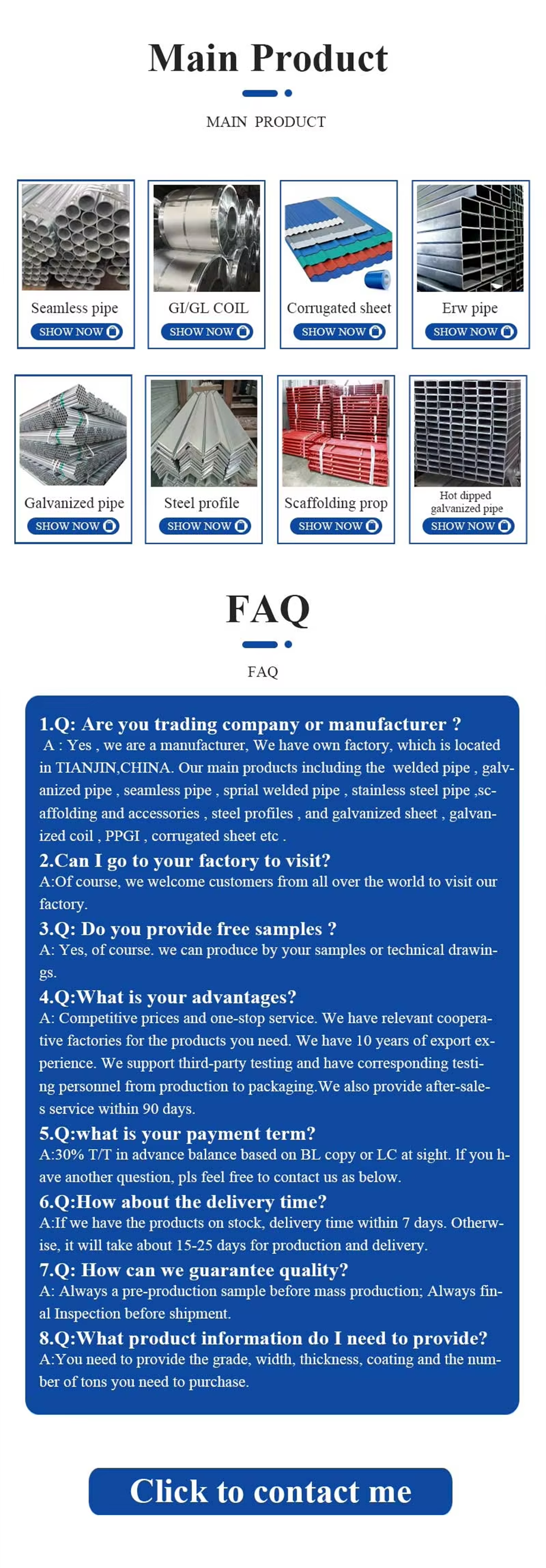 Main Product

MAIN PRODUCT

Seamless pipe
SHOW NOW

GI/GL COIL
SHOW NOW

Corrugated sheet
SHOW NOW

Erw pipe
SHOW NOW

Galvanized pipe
SHOW NOW

Steel profile
SHOW NOW

Scaffolding prop
SHOW NOW

Hot dipped
galvanized pipe
SHOW NOW

FAQ

FAQ

1.Q: Are you trading company or manufacturer ?
A : Yes , we are a manufacturer, We have own factory, which is located in TIANJIN,CHINA. Our main products including the welded pipe , galvanized pipe , seamless pipe , sprial welded pipe , stainless steel pipe ,scaffolding and accessories , steel profiles , and galvanized sheet , galvanized coil , PPGI , corrugated sheet etc .

2.Can I go to your factory to visit?
A:Of course, we welcome customers from all over the world to visit our factory.

3.Q: Do you provide free samples ?
A: Yes, of course. we can produce by your samples or technical drawings.

4.Q:What is your advantages?
A: Competitive prices and one-stop service. We have relevant cooperative factories for the products you need. We have 10 years of export experience. We support third-party testing and have corresponding testing personnel from production to packaging.We also provide after-sales service within 90 days.

5.Q:what is your payment term?
A:30% T/T in advance balance based on BL copy or LC at sight. If you have another question, pls feel free to contact us as below.

6.Q:How about the delivery time?
A:If we have the products on stock, delivery time within 7 days. Otherwise, it will take about 15-25 days for production and delivery.

7.Q: How can we guarantee quality?
A: Always a pre-production sample before mass production; Always final Inspection before shipment.

8.Q:What product information do I need to provide?
A:You need to provide the grade, width, thickness, coating and the number of tons you need to purchase.

Click to contact me